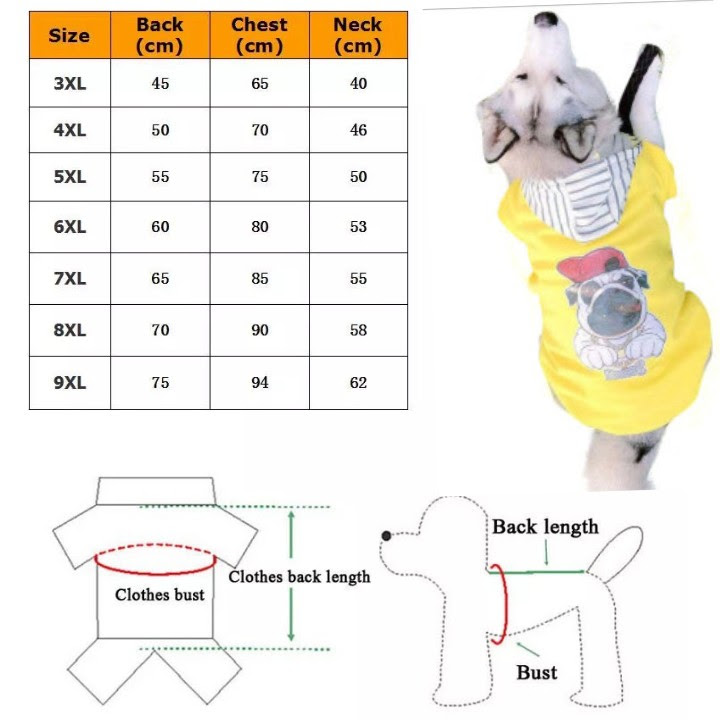 | Size | Back (cm) | Chest (cm) | Neck (cm) |
|---|---|---|---|
| 3XL | 45 | 65 | 40 |
| 4XL | 50 | 70 | 46 |
| 5XL | 55 | 75 | 50 |
| 6XL | 60 | 80 | 53 |
| 7XL | 65 | 85 | 55 |
| 8XL | 70 | 90 | 58 |
| 9XL | 75 | 94 | 62 |

Clothes bust

Clothes back length

Back length

Bust